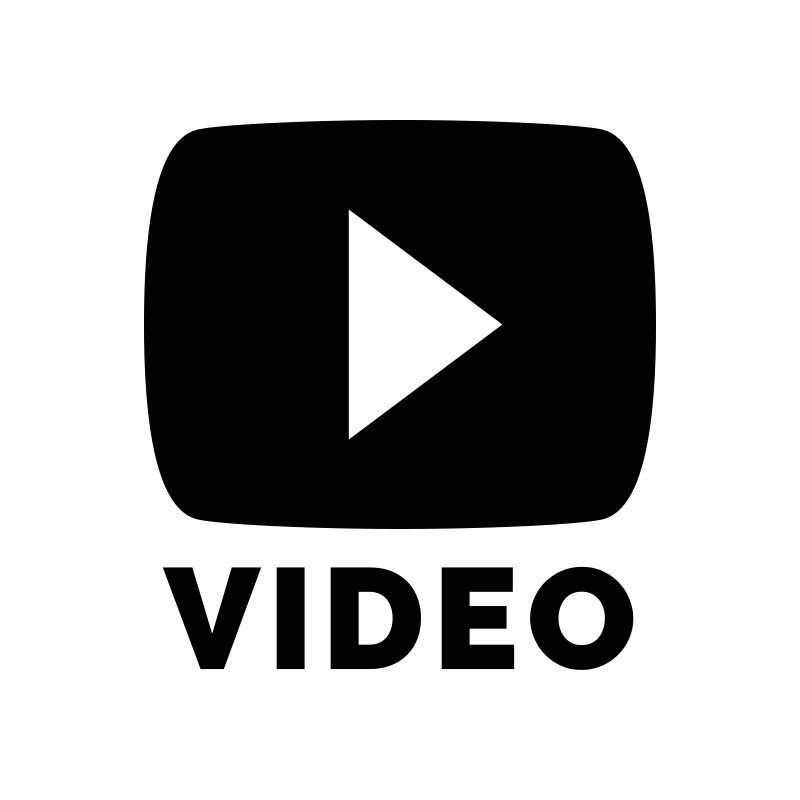 VIDEO